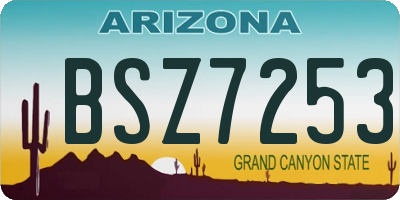 ARIZONA

BSZ7253

GRAND CANYON STATE